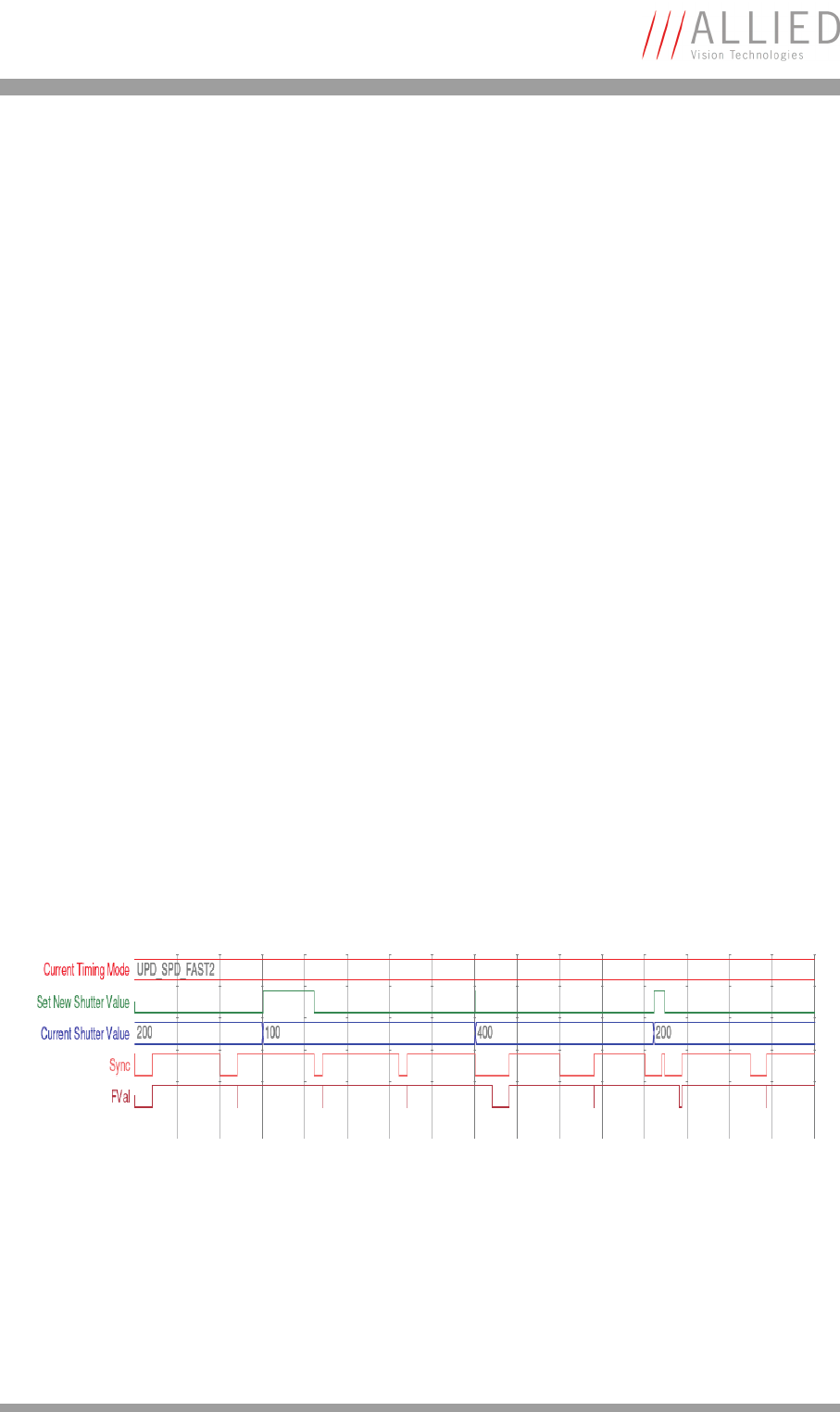 ALLIED
Vision Technologies

Current Timing Mode
UPD_SPD_FAST2
Set New Shutter Value
Current Shutter Value
200
100
400
200
Sync
FVal